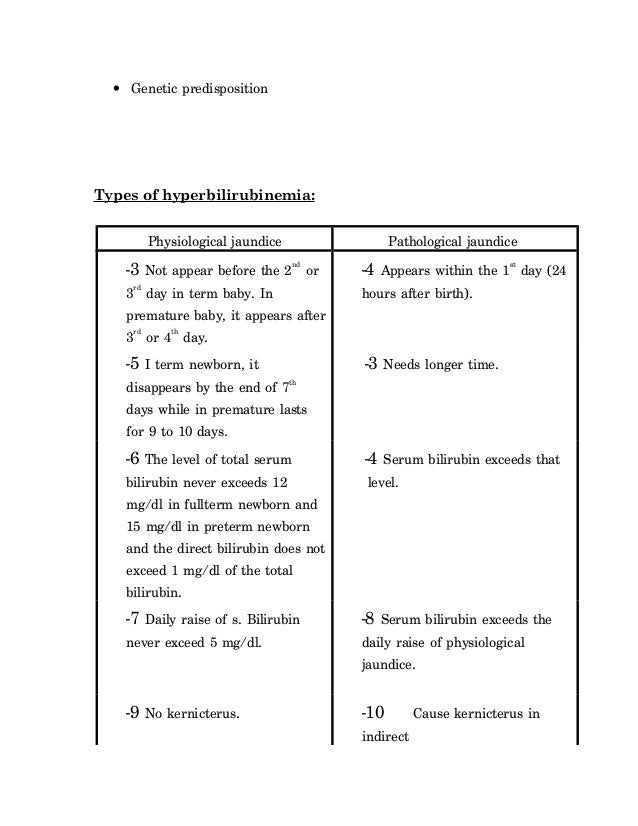 • Genetic predisposition

Types of hyperbilirubinemia:

| Physiological jaundice | Pathological jaundice |
|---|---|
| -3 Not appear before the $2^{nd}$ or $3^{rd}$ day in term baby. In premature baby, it appears after $3^{rd}$ or $4^{th}$ day. | -4 Appears within the $1^{st}$ day (24 hours after birth). |
| -5 I term newborn, it disappears by the end of $7^{th}$ days while in premature lasts for 9 to 10 days. | -3 Needs longer time. |
| -6 The level of total serum bilirubin never exceeds 12 mg/dl in fullterm newborn and 15 mg/dl in preterm newborn and the direct bilirubin does not exceed 1 mg/dl of the total bilirubin. | -4 Serum bilirubin exceeds that level. |
| -7 Daily raise of s. Bilirubin never exceed 5 mg/dl. | -8 Serum bilirubin exceeds the daily raise of physiological jaundice. |
| -9 No kernicterus. | -10 Cause kernicterus in indirect |